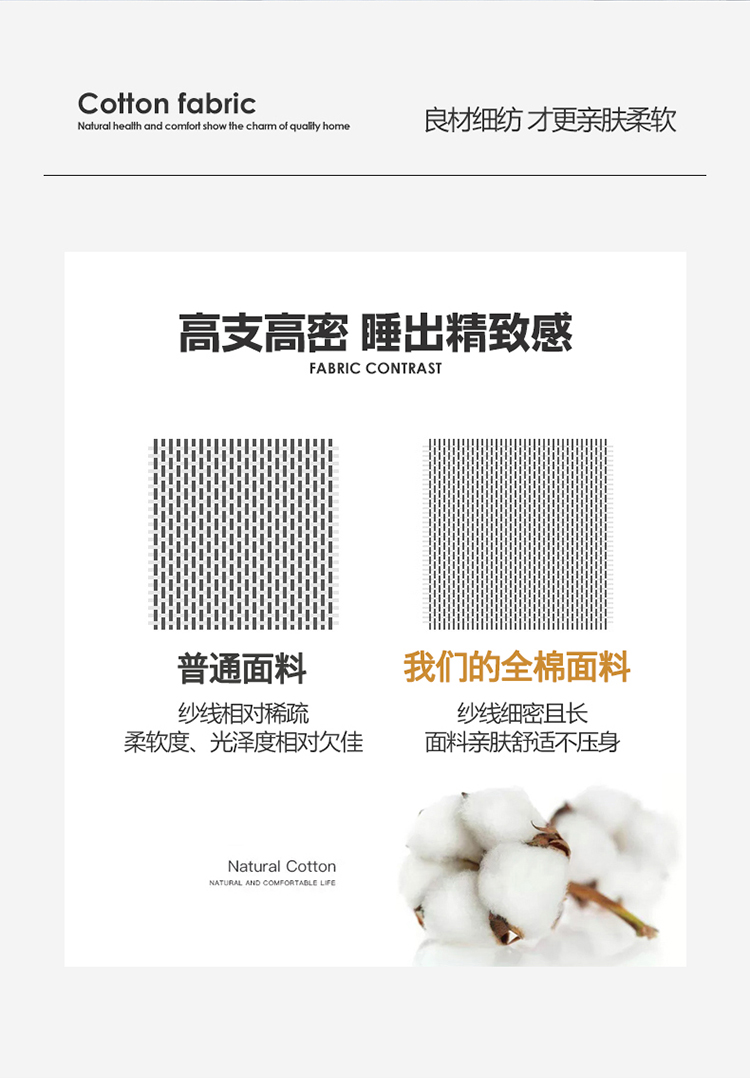 Cotton fabric
Natural health and comfort show the charm of quality home

良材细纺 才更亲肤柔软

高支高密 睡出精致感
FABRIC CONTRAST

普通面料
纱线相对稀疏
柔软度、光泽度相对欠佳

我们的全棉面料
纱线细密且长
面料亲肤舒适不压身

Natural Cotton
NATURAL AND COMFORTABLE LIFE